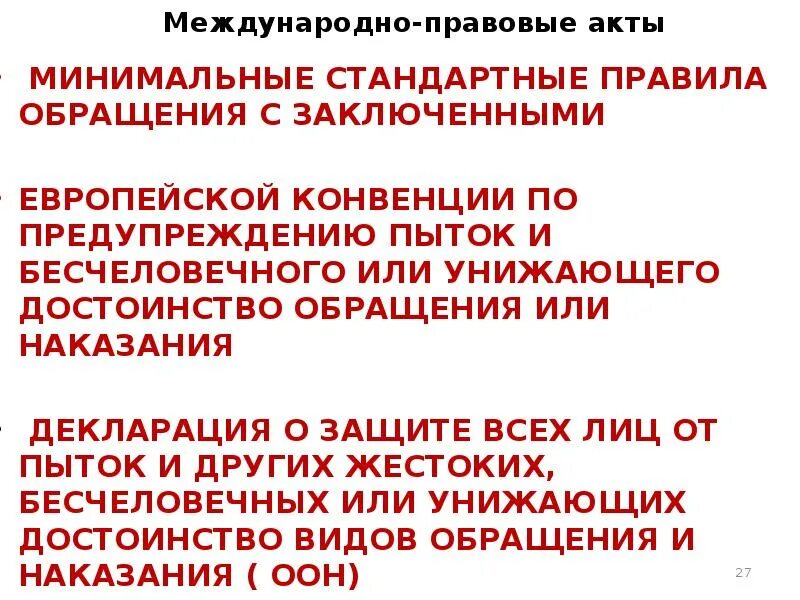 Международно-правовые акты

• МИНИМАЛЬНЫЕ СТАНДАРТНЫЕ ПРАВИЛА ОБРАЩЕНИЯ С ЗАКЛЮЧЕННЫМИ

• ЕВРОПЕЙСКОЙ КОНВЕНЦИИ ПО ПРЕДУПРЕЖДЕНИЮ ПЫТОК И БЕСЧЕЛОВЕЧНОГО ИЛИ УНИЖАЮЩЕГО ДОСТОИНСТВО ОБРАЩЕНИЯ ИЛИ НАКАЗАНИЯ

• ДЕКЛАРАЦИЯ О ЗАЩИТЕ ВСЕХ ЛИЦ ОТ ПЫТОК И ДРУГИХ ЖЕСТОКИХ, БЕСЧЕЛОВЕЧНЫХ ИЛИ УНИЖАЮЩИХ ДОСТОИНСТВО ВИДОВ ОБРАЩЕНИЯ И НАКАЗАНИЯ ( ООН)

27